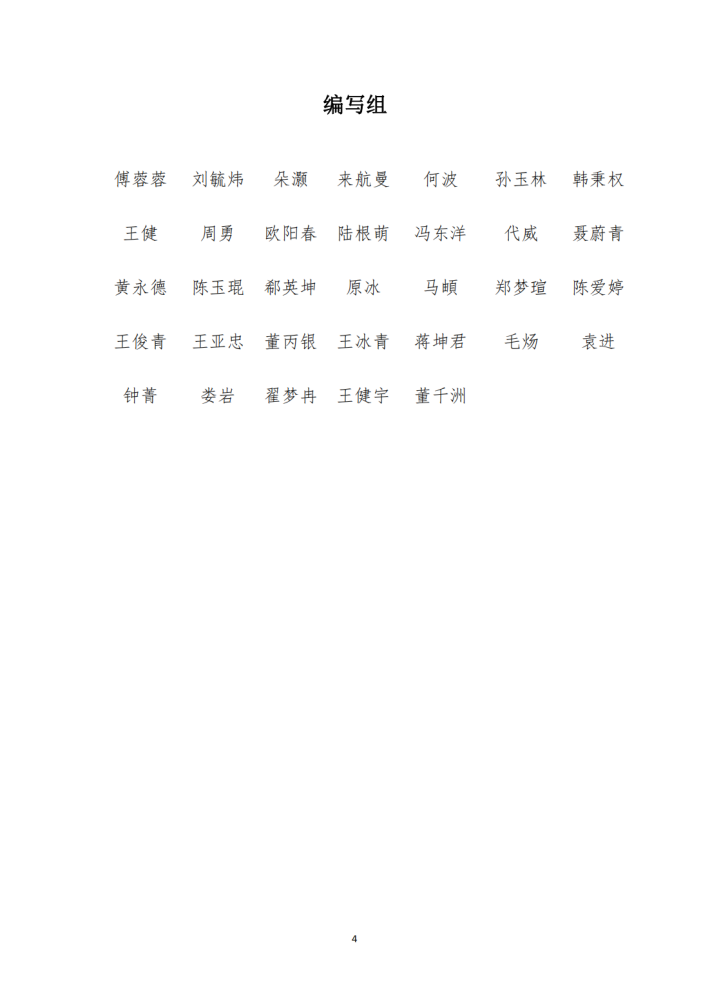 编写组

傅蓉蓉 刘毓炜 朵灏 来航曼 何波 孙玉林 韩秉权

王健 周勇 欧阳春 陆根萌 冯东洋 代威 聂蔚青

黄永德 陈玉琨 郗英坤 原冰 马頔 郑梦瑄 陈爱婷

王俊青 王亚忠 董丙银 王冰青 蒋坤君 毛炀 袁进

钟菁 娄岩 翟梦冉 王健宇 董千洲

4